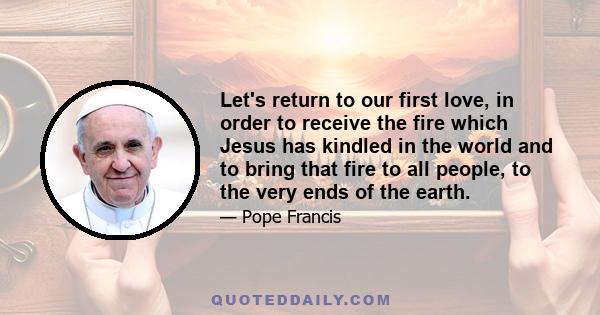 Let's return to our first love, in order to receive the fire which Jesus has kindled in the world and to bring that fire to all people, to the very ends of the earth.

— Pope Francis

QUOTEDDAILY.COM